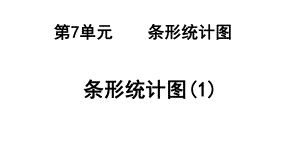 第7单元　　条形统计图

条形统计图（1）